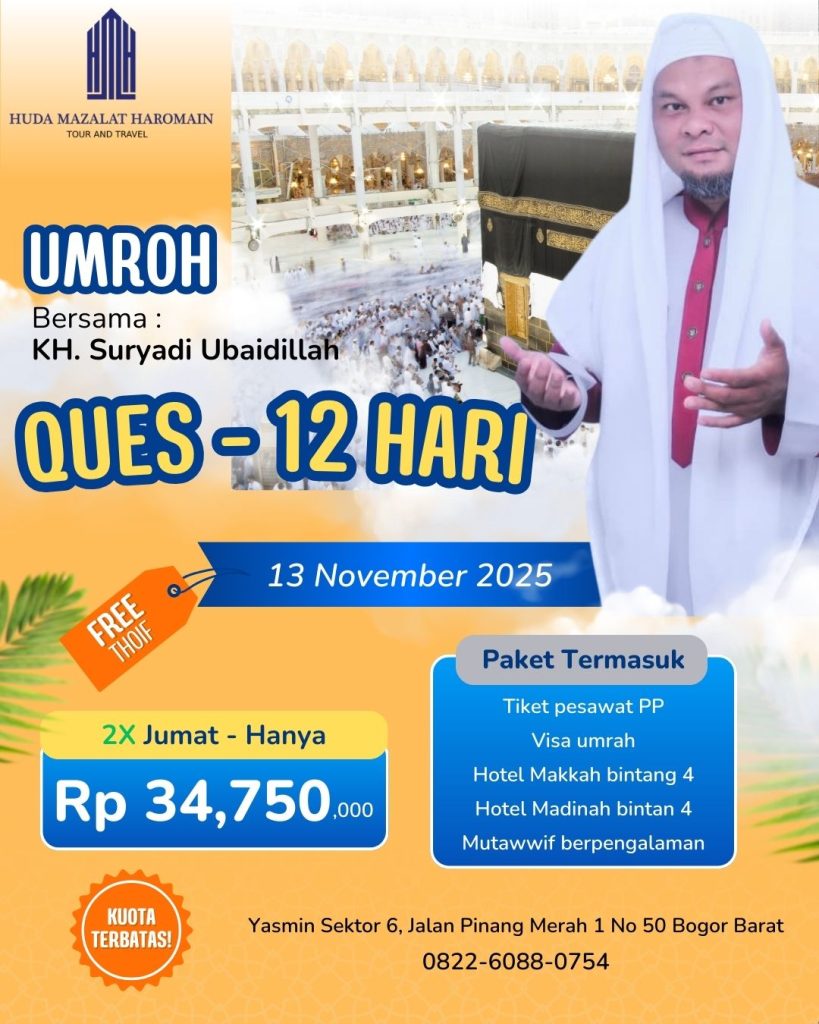 HUDA MAZALAT HAROMAIN
TOUR AND TRAVEL

UMROH

Bersama :
KH. Suryadi Ubaidillah

QUES - 12 HARI

13 November 2025

FREE
THOIF

2X Jumat - Hanya

Rp 34,750,000

Paket Termasuk

Tiket pesawat PP
Visa umrah
Hotel Makkah bintang 4
Hotel Madinah bintan 4
Mutawwif berpengalaman

KUOTA
TERBATAS!

Yasmin Sektor 6, Jalan Pinang Merah 1 No 50 Bogor Barat
0822-6088-0754